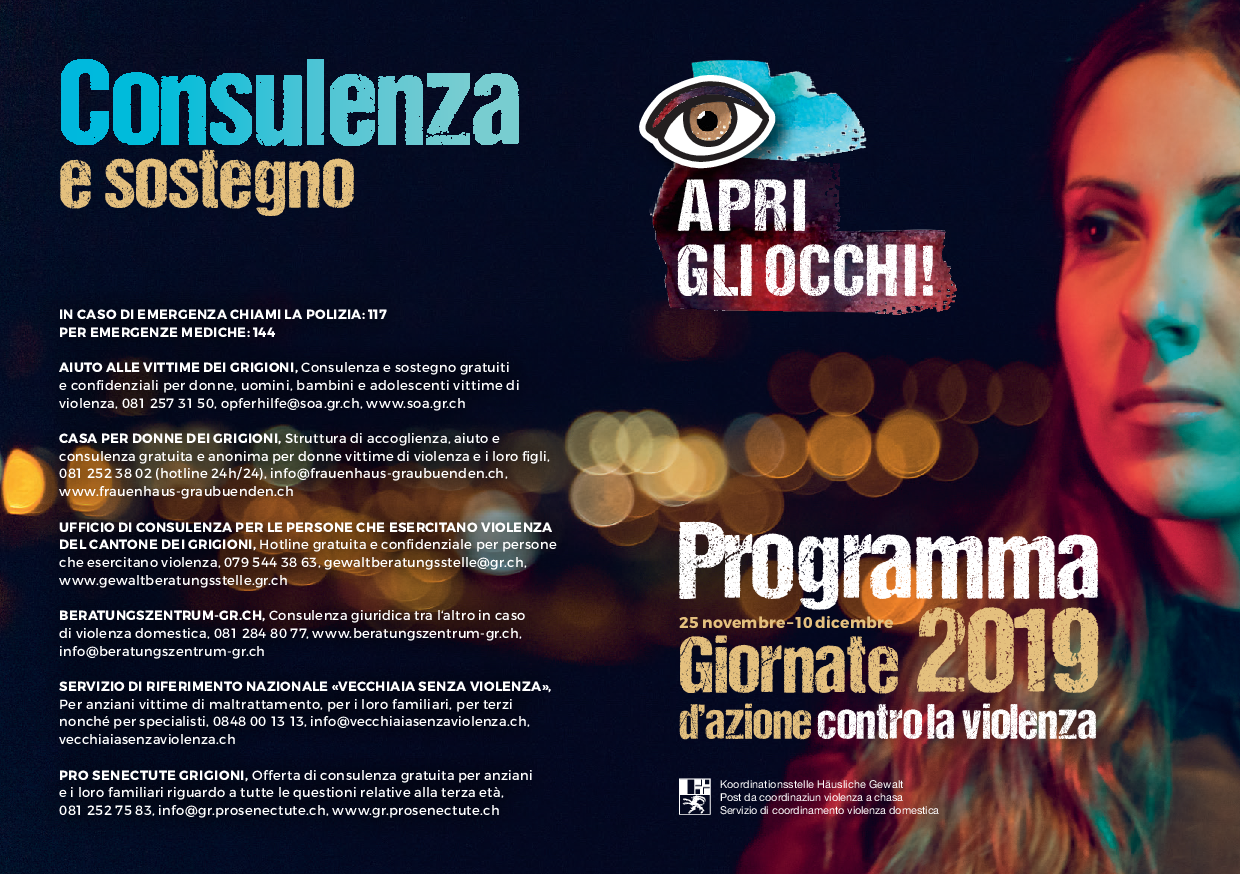 Consulenza
e sostegno

IN CASO DI EMERGENZA CHIAMI LA POLIZIA: 117
PER EMERGENZE MEDICHE: 144

AIUTO ALLE VITTIME DEI GRIGIONI, Consulenza e sostegno gratuiti e confidenziali per donne, uomini, bambini e adolescenti vittime di violenza, 081 257 31 50, opferhilfe@soa.gr.ch, www.soa.gr.ch

CASA PER DONNE DEI GRIGIONI, Struttura di accoglienza, aiuto e consulenza gratuita e anonima per donne vittime di violenza e i loro figli, 081 252 38 02 (hotline 24h/24), info@frauenhaus-graubuenden.ch, www.frauenhaus-graubuenden.ch

UFFICIO DI CONSULENZA PER LE PERSONE CHE ESERCITANO VIOLENZA DEL CANTONE DEI GRIGIONI, Hotline gratuita e confidenziale per persone che esercitano violenza, 079 544 38 63, gewaltberatungsstelle@gr.ch, www.gewaltberatungsstelle.gr.ch

BERATUNGSZENTRUM-GR.CH, Consulenza giuridica tra l'altro in caso di violenza domestica, 081 284 80 77, www.beratungszentrum-gr.ch, info@beratungszentrum-gr.ch

SERVIZIO DI RIFERIMENTO NAZIONALE «VECCHIAIA SENZA VIOLENZA», Per anziani vittime di maltrattamento, per i loro familiari, per terzi nonché per specialisti, 0848 00 13 13, info@vecchiaiasenzaviolenza.ch, vecchiaiasenzaviolenza.ch

PRO SENECTUTE GRIGIONI, Offerta di consulenza gratuita per anziani e i loro familiari riguardo a tutte le questioni relative alla terza età, 081 252 75 83, info@gr.prosenectute.ch, www.gr.prosenectute.ch

APRI
GLI OCCHI!

Programma
25 novembre–10 dicembre
Giornate 2019
d'azione contro la violenza

Koordinationsstelle Häusliche Gewalt
Post da coordinaziun violenza a chasa
Servizio di coordinamento violenza domestica